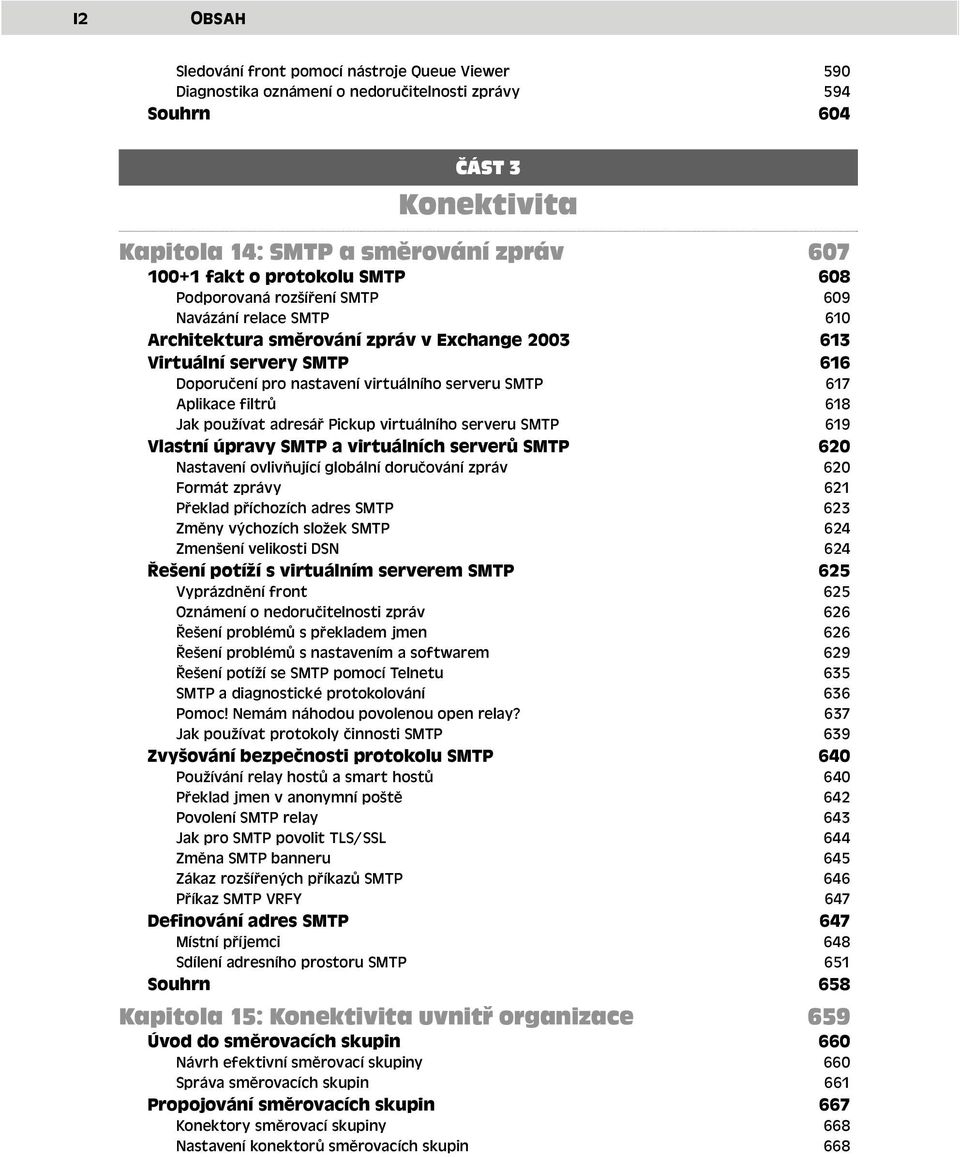 12 OBSAH

Sledování front pomocí nástroje Queue Viewer 590
Diagnostika oznámení o nedoručitelnosti zprávy 594
Souhrn 604

ČÁST 3
Konektivita

Kapitola 14: SMTP a směrování zpráv 607
100+1 fakt o protokolu SMTP 608
Podporovaná rozšíření SMTP 609
Navázání relace SMTP 610
Architektura směrování zpráv v Exchange 2003 613
Virtuální servery SMTP 616
Doporučení pro nastavení virtuálního serveru SMTP 617
Aplikace filtrů 618
Jak používat adresář Pickup virtuálního serveru SMTP 619
Vlastní úpravy SMTP a virtuálních serverů SMTP 620
Nastavení ovlivňující globální doručování zpráv 620
Formát zprávy 621
Překlad příchozích adres SMTP 623
Změny výchozích složek SMTP 624
Zmenšení velikosti DSN 624
Řešení potíží s virtuálním serverem SMTP 625
Vyprázdnění front 625
Oznámení o nedoručitelnosti zpráv 626
Řešení problémů s překladem jmen 626
Řešení problémů s nastavením a softwarem 629
Řešení potíží se SMTP pomocí Telnetu 635
SMTP a diagnostické protokolování 636
Pomoc! Nemám náhodou povolenou open relay? 637
Jak používat protokoly činnosti SMTP 639
Zvyšování bezpečnosti protokolu SMTP 640
Používání relay hostů a smart hostů 640
Překlad jmen v anonymní poště 642
Povolení SMTP relay 643
Jak pro SMTP povolit TLS/SSL 644
Změna SMTP banneru 645
Zákaz rozšířených příkazů SMTP 646
Příkaz SMTP VRFY 647
Definování adres SMTP 647
Místní příjemci 648
Sdílení adresního prostoru SMTP 651
Souhrn 658

Kapitola 15: Konektivita uvnitř organizace 659
Úvod do směrovacích skupin 660
Návrh efektivní směrovací skupiny 660
Správa směrovacích skupin 661
Propojování směrovacích skupin 667
Konektory směrovací skupiny 668
Nastavení konektorů směrovacích skupin 668